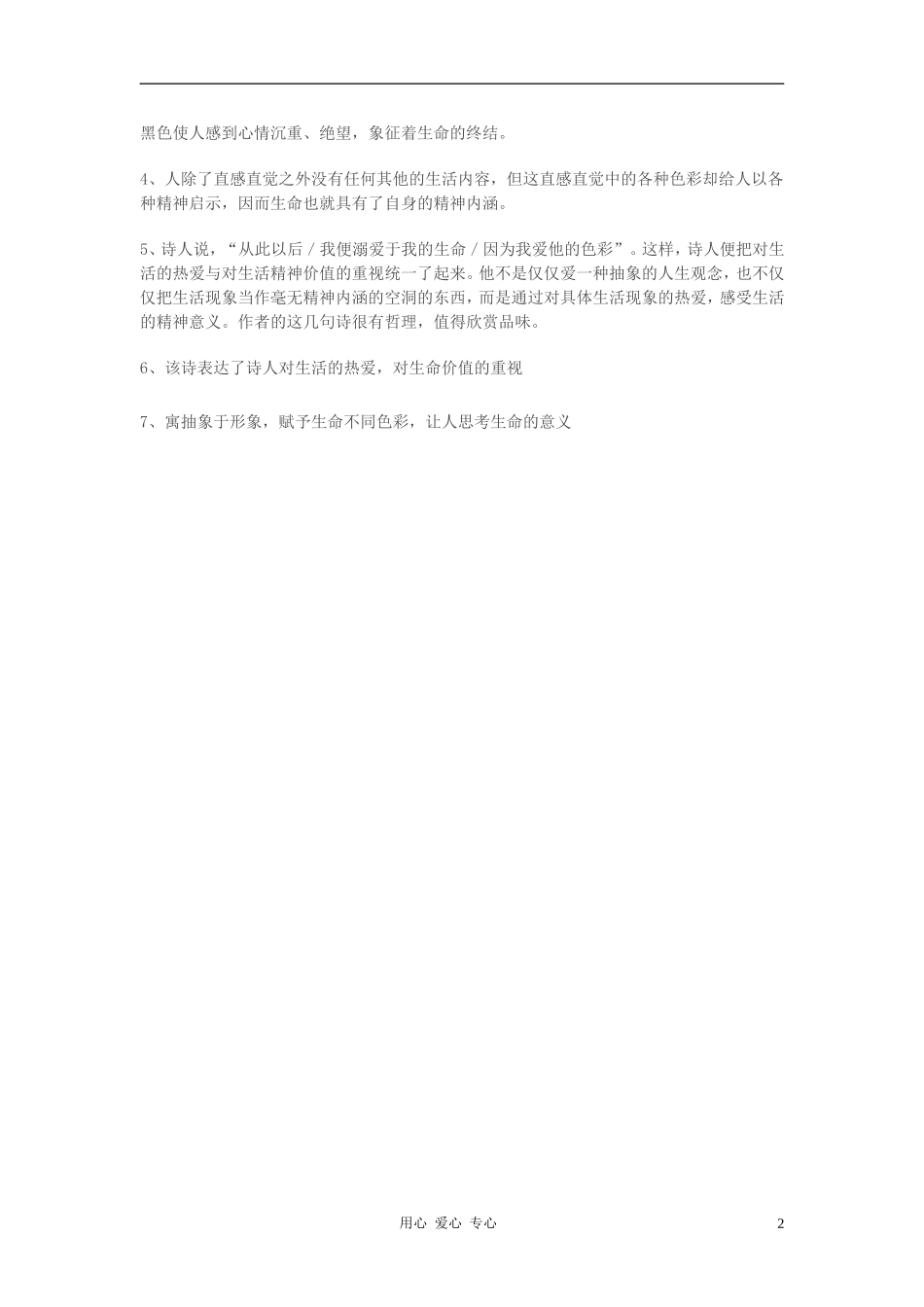 黑色使人感到心情沉重、绝望，象征着生命的终结。

4、人除了直感直觉之外没有任何其他的生活内容，但这直感直觉中的各种色彩却给人以各种精神启示，因而生命也就具有了自身的精神内涵。

5、诗人说，“从此以后/我便溺爱于我的生命/因为我爱他的色彩”。这样，诗人便把对生活的热爱与对生活精神价值的重视统一了起来。他不是仅仅爱一种抽象的人生观念，也不仅仅把生活现象当作毫无精神内涵的空洞的东西，而是通过对具体生活现象的热爱，感受生活的精神意义。作者的这几句诗很有哲理，值得欣赏品味。

6、该诗表达了诗人对生活的热爱，对生命价值的重视

7、寓抽象于形象，赋予生命不同色彩，让人思考生命的意义

用心 爱心 专心

2